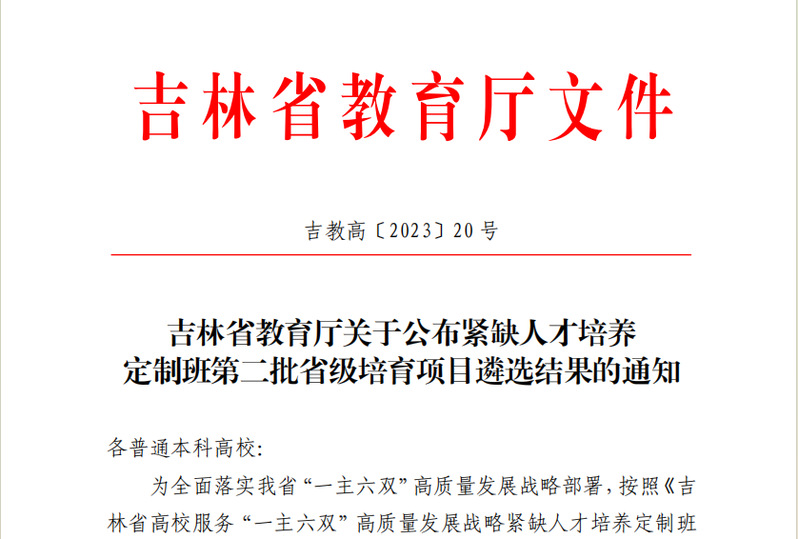 吉林省教育厅文件

吉教高〔2023〕20号

吉林省教育厅关于公布紧缺人才培养
定制班第二批省级培育项目遴选结果的通知

各普通本科高校:

为全面落实我省“一主六双”高质量发展战略部署,按照《吉林省高校服务“一主六双”高质量发展战略紧缺人才培养定制班